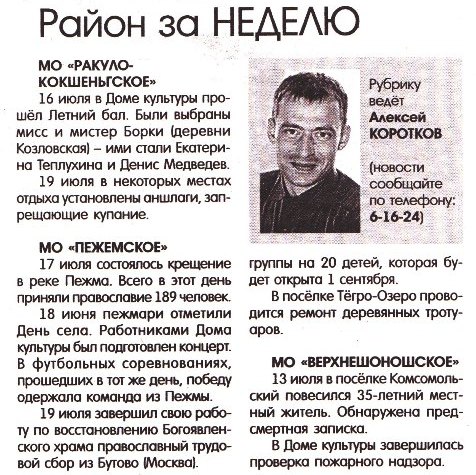 Район за НЕДЕЛЮ

МО «РАКУЛО-КОКШЕНЬГСКОЕ»

16 июля в Доме культуры прошёл Летний бал. Были выбраны мисс и мистер Борки (деревни Козловская) – ими стали Екатерина Теплухина и Денис Медведев.

19 июля в некоторых местах отдыха установлены аншлаги, запрещающие купание.

МО «ПЕЖЕМСКОЕ»

17 июля состоялось крещение в реке Пежма. Всего в этот день приняли православие 189 человек.

18 июня пежмари отметили День села. Работниками Дома культуры был подготовлен концерт. В футбольных соревнованиях, прошедших в тот же день, победу одержала команда из Пежмы.

19 июля завершил свою работу по восстановлению Богоявленского храма православный трудовой сбор из Бутово (Москва).

Рубрику ведёт Алексей КОРОТКОВ (новости сообщайте по телефону: 6-16-24)

группы на 20 детей, которая будет открыта 1 сентября.

В посёлке Тёгро-Озеро проводится ремонт деревянных тротуаров.

МО «ВЕРХНЕШОНОШСКОЕ»

13 июля в посёлке Комсомольский повесился 35-летний местный житель. Обнаружена предсмертная записка.

В Доме культуры завершилась проверка пожарного надзора.